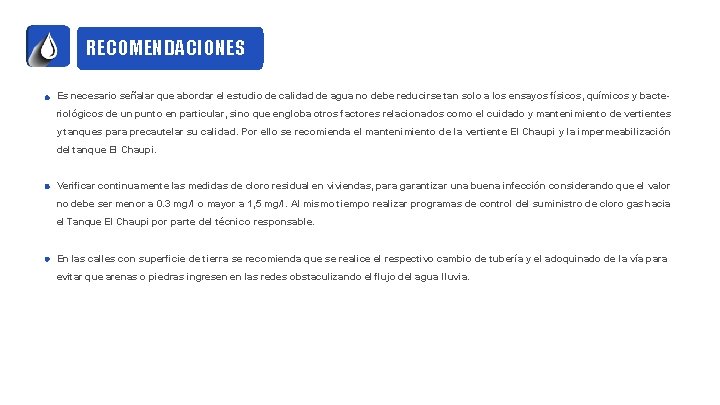 RECOMENDACIONES

Es necesario señalar que abordar el estudio de calidad de agua no debe reducirse tan solo a los ensayos físicos, químicos y bacteriológicos de un punto en particular, sino que engloba otros factores relacionados como el cuidado y mantenimiento de vertientes y tanques para precautelar su calidad. Por ello se recomienda el mantenimiento de la vertiente El Chaupi y la impermeabilización del tanque El Chaupi.

Verificar continuamente las medidas de cloro residual en viviendas, para garantizar una buena infección considerando que el valor no debe ser menor a 0.3 mg/l o mayor a 1,5 mg/l. Al mismo tiempo realizar programas de control del suministro de cloro gas hacia el Tanque El Chaupi por parte del técnico responsable.

En las calles con superficie de tierra se recomienda que se realice el respectivo cambio de tubería y el adoquinado de la vía para evitar que arenas o piedras ingresen en las redes obstaculizando el flujo del agua lluvia.